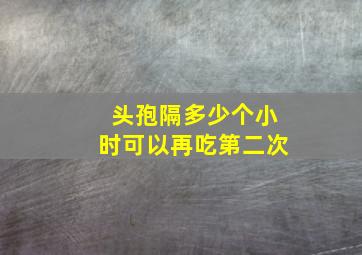 头孢隔多少个小时可以再吃第二次